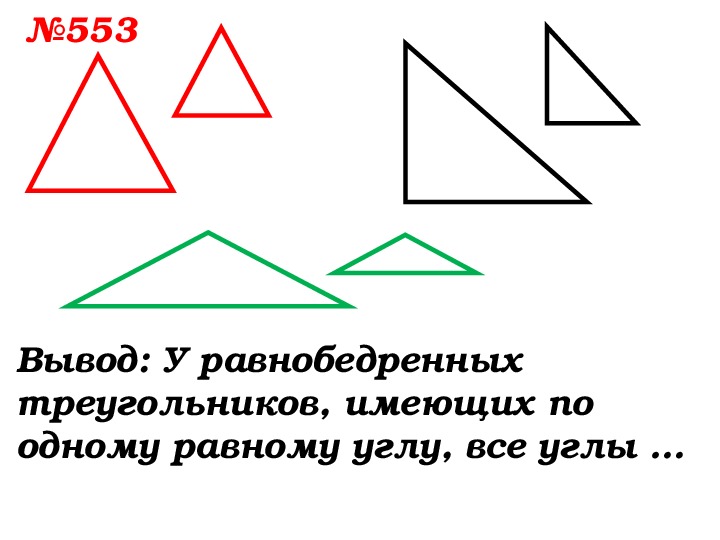 №553

Вывод: У равнобедренных треугольников, имеющих по одному равному углу, все углы …